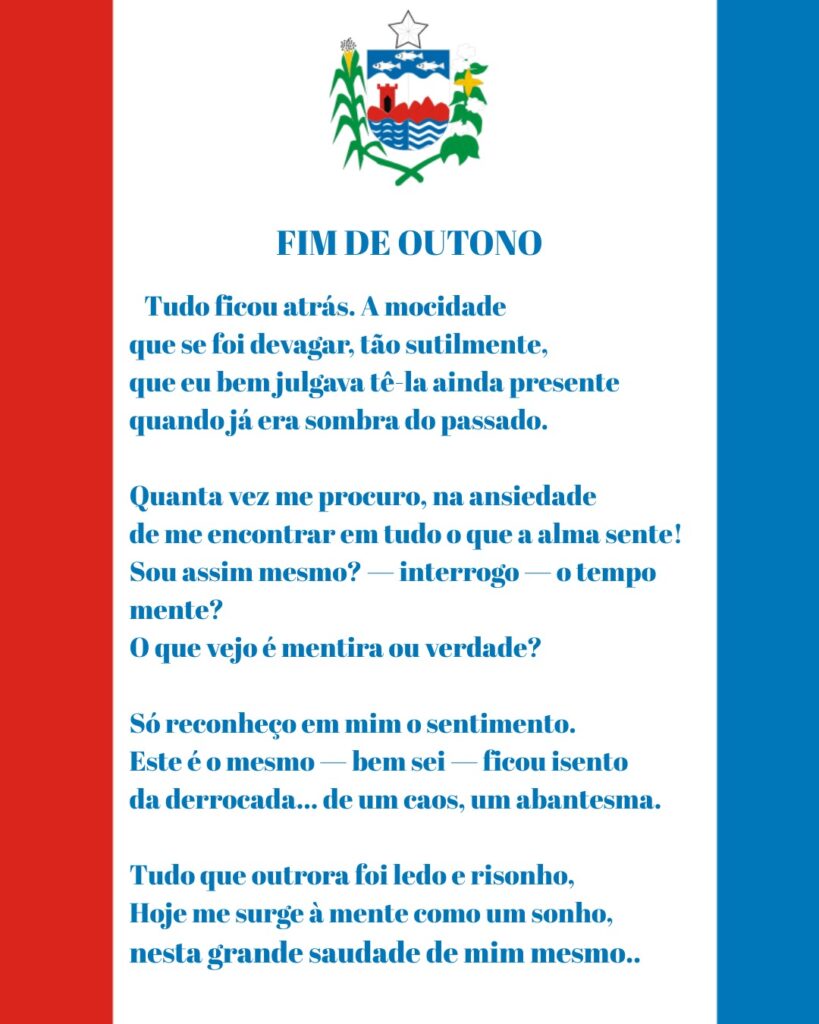 FIM DE OUTONO

Tudo ficou atrás. A mocidade
que se foi devagar, tão sutilmente,
que eu bem julgava tê-la ainda presente
quando já era sombra do passado.

Quanta vez me procuro, na ansiedade
de me encontrar em tudo o que a alma sente!
Sou assim mesmo? — interrogo — o tempo mente?
O que vejo é mentira ou verdade?

Só reconheço em mim o sentimento.
Este é o mesmo — bem sei — ficou isento
da derrocada... de um caos, um abantesma.

Tudo que outrora foi ledo e risonho,
Hoje me surge à mente como um sonho,
nesta grande saudade de mim mesmo..